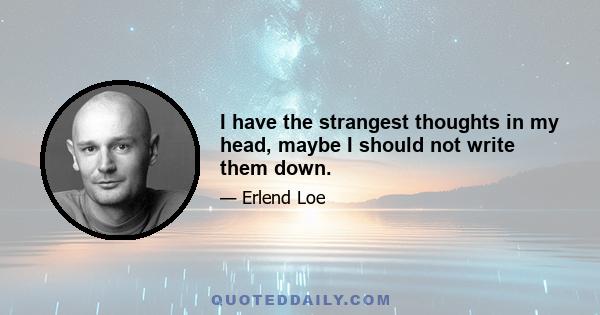 I have the strangest thoughts in my head, maybe I should not write them down.

— Erlend Loe

QUOTEDDAILY.COM